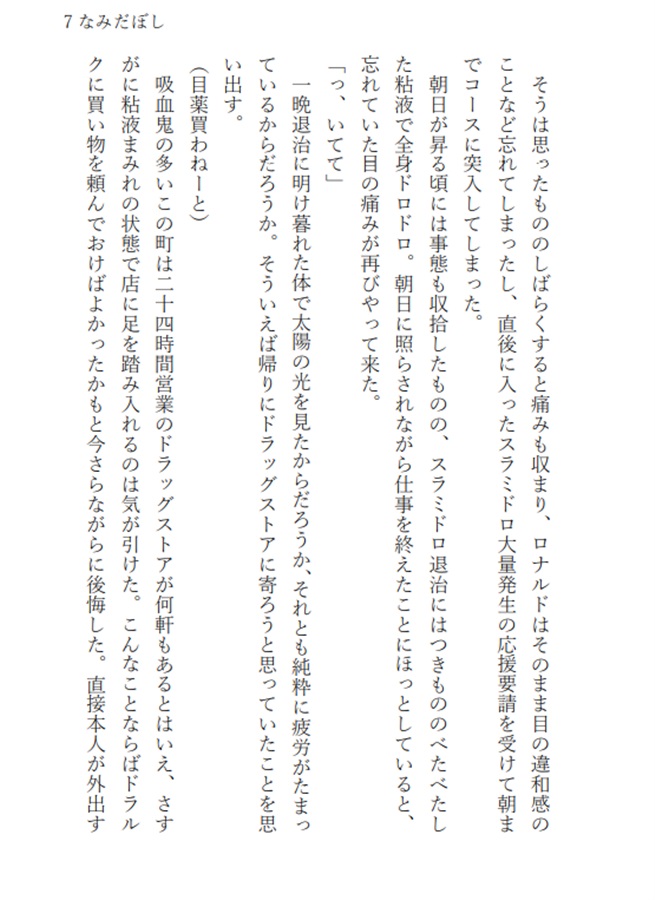 7 なみだぼし

そうは思ったもののしばらくすると痛みも収まり、ロナルドはそのまま目の違和感のことなど忘れてしまったし、直後に入ったスラミドロ大量発生の応援要請を受けて朝までコースに突入してしまった。

朝日が昇る頃には事態も収拾したものの、スラミドロ退治にはつきもののべたべたした粘液で全身ドロドロ。朝日に照らされながら仕事を終えたことにほっとしていると、忘れていた目の痛みが再びやって来た。

「っ、いてて」

一晩退治に明け暮れた体で太陽の光を見たからだろうか、それとも純粋に疲労がたまっているからだろうか。そういえば帰りにドラッグストアに寄ろうと思っていたことを思い出す。

(目薬買わねーと)

吸血鬼の多いこの町は二十四時間営業のドラッグストアが何軒もあるとはいえ、さすがに粘液まみれの状態で店に足を踏み入れるのは気が引けた。こんなことならばドラルクに買い物を頼んでおけばよかったかもと今さらながらに後悔した。直接本人が外出す